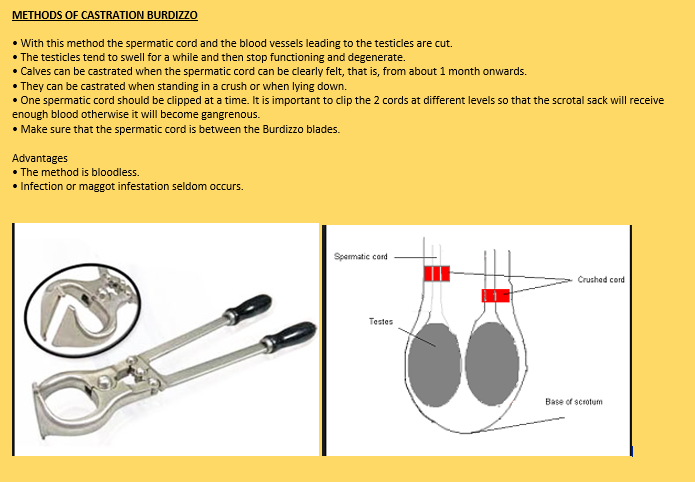 METHODS OF CASTRATION BURDIZZO

• With this method the spermatic cord and the blood vessels leading to the testicles are cut.
• The testicles tend to swell for a while and then stop functioning and degenerate.
• Calves can be castrated when the spermatic cord can be clearly felt, that is, from about 1 month onwards.
• They can be castrated when standing in a crush or when lying down.
• One spermatic cord should be clipped at a time. It is important to clip the 2 cords at different levels so that the scrotal sack will receive enough blood otherwise it will become gangrenous.
• Make sure that the spermatic cord is between the Burdizzo blades.

Advantages
• The method is bloodless.
• Infection or maggot infestation seldom occurs.

Spermatic cord
Crushed cord
Testes
Base of scrotum